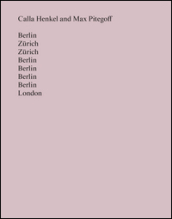 Calla Henkel and Max Pitegoff

Berlin
Zürich
Zürich
Berlin
Berlin
Berlin
Berlin
London